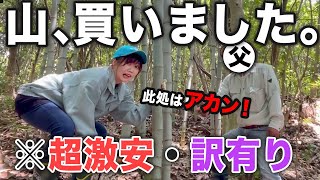 山、買いました。

父

此処はアカン！

※超激安・訳有り